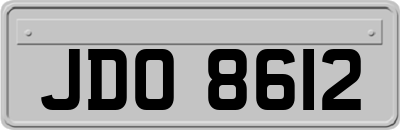 JDO 8612